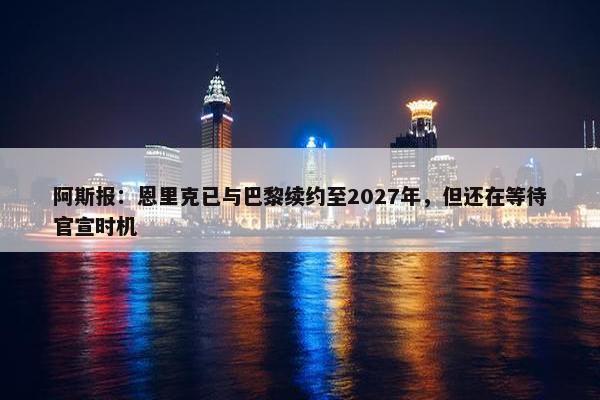 阿斯报：恩里克已与巴黎续约至2027年，但还在等待官宣时机